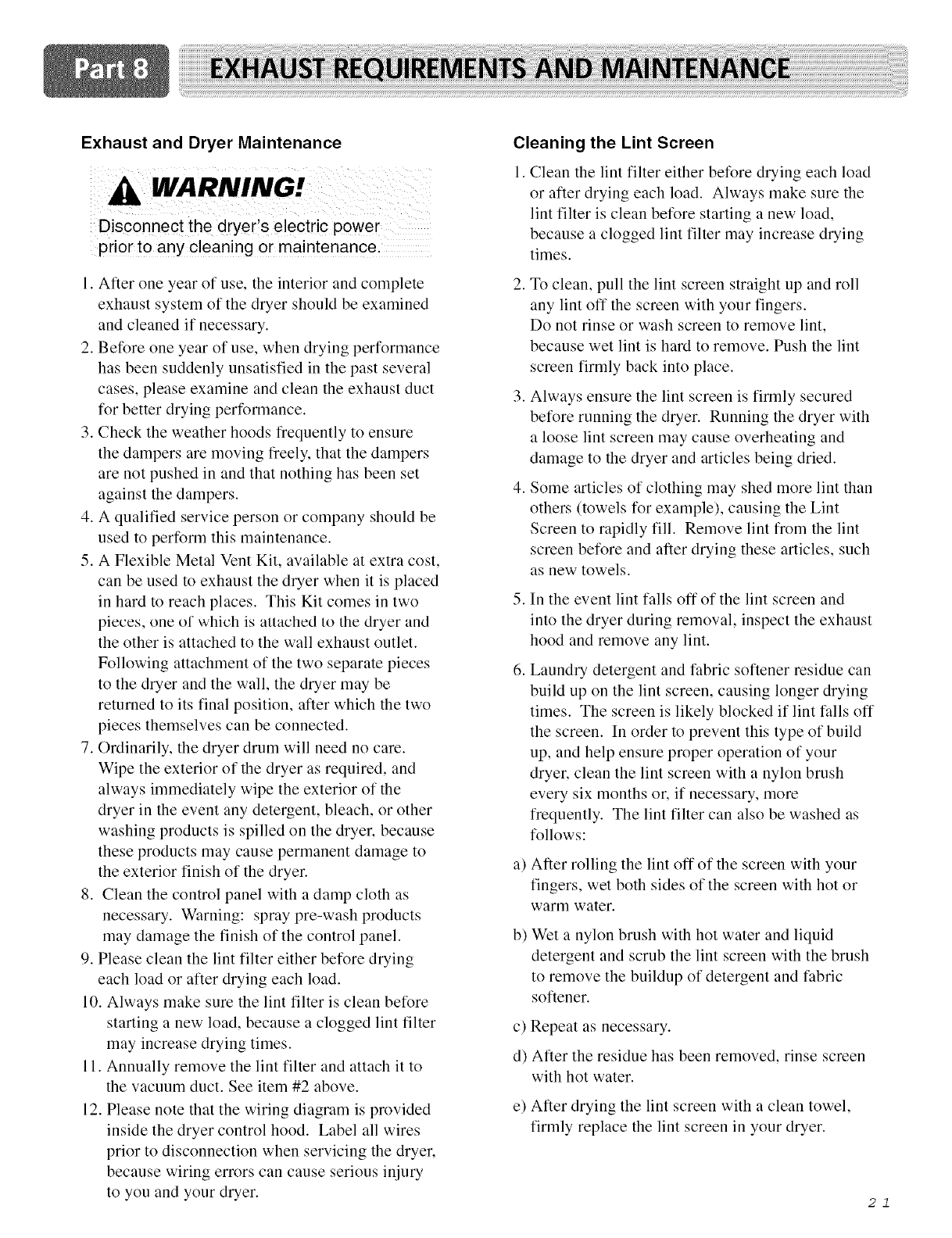 Part 8 EXHAUST REQUIREMENTS AND MAINTENANCE

Exhaust and Dryer Maintenance

WARNING!

Disconnect the dryer's electric power prior to any cleaning or maintenance.

1. After one year of use, the interior and complete exhaust system of the dryer should be examined and cleaned if necessary.
2. Before one year of use, when drying performance has been suddenly unsatisfied in the past several cases, please examine and clean the exhaust duct for better drying performance.
3. Check the weather hoods frequently to ensure the dampers are moving freely, that the dampers are not pushed in and that nothing has been set against the dampers.
4. A qualified service person or company should be used to perform this maintenance.
5. A Flexible Metal Vent Kit, available at extra cost, can be used to exhaust the dryer when it is placed in hard to reach places. This Kit comes in two pieces, one of which is attached to the dryer and the other is attached to the wall exhaust outlet. Following attachment of the two separate pieces to the dryer and the wall, the dryer may be returned to its final position, after which the two pieces themselves can be connected.
7. Ordinarily, the dryer drum will need no care. Wipe the exterior of the dryer as required, and always immediately wipe the exterior of the dryer in the event any detergent, bleach, or other washing products is spilled on the dryer, because these products may cause permanent damage to the exterior finish of the dryer.
8. Clean the control panel with a damp cloth as necessary. Warning: spray pre-wash products may damage the finish of the control panel.
9. Please clean the lint filter either before drying each load or after drying each load.
10. Always make sure the lint filter is clean before starting a new load, because a clogged lint filter may increase drying times.
11. Annually remove the lint filter and attach it to the vacuum duct. See item #2 above.
12. Please note that the wiring diagram is provided inside the dryer control hood. Label all wires prior to disconnection when servicing the dryer, because wiring errors can cause serious injury to you and your dryer.

Cleaning the Lint Screen

1. Clean the lint filter either before drying each load or after drying each load. Always make sure the lint filter is clean before starting a new load, because a clogged lint filter may increase drying times.
2. To clean, pull the lint screen straight up and roll any lint off the screen with your fingers. Do not rinse or wash screen to remove lint, because wet lint is hard to remove. Push the lint screen firmly back into place.
3. Always ensure the lint screen is firmly secured before running the dryer. Running the dryer with a loose lint screen may cause overheating and damage to the dryer and articles being dried.
4. Some articles of clothing may shed more lint than others (towels for example), causing the Lint Screen to rapidly fill. Remove lint from the lint screen before and after drying these articles, such as new towels.
5. In the event lint falls off of the lint screen and into the dryer during removal, inspect the exhaust hood and remove any lint.
6. Laundry detergent and fabric softener residue can build up on the lint screen, causing longer drying times. The screen is likely blocked if lint falls off the screen. In order to prevent this type of build up, and help ensure proper operation of your dryer, clean the lint screen with a nylon brush every six months or, if necessary, more frequently. The lint filter can also be washed as follows:
a) After rolling the lint off of the screen with your fingers, wet both sides of the screen with hot or warm water.
b) Wet a nylon brush with hot water and liquid detergent and scrub the lint screen with the brush to remove the buildup of detergent and fabric softener.
c) Repeat as necessary.
d) After the residue has been removed, rinse screen with hot water.
e) After drying the lint screen with a clean towel, firmly replace the lint screen in your dryer.

21